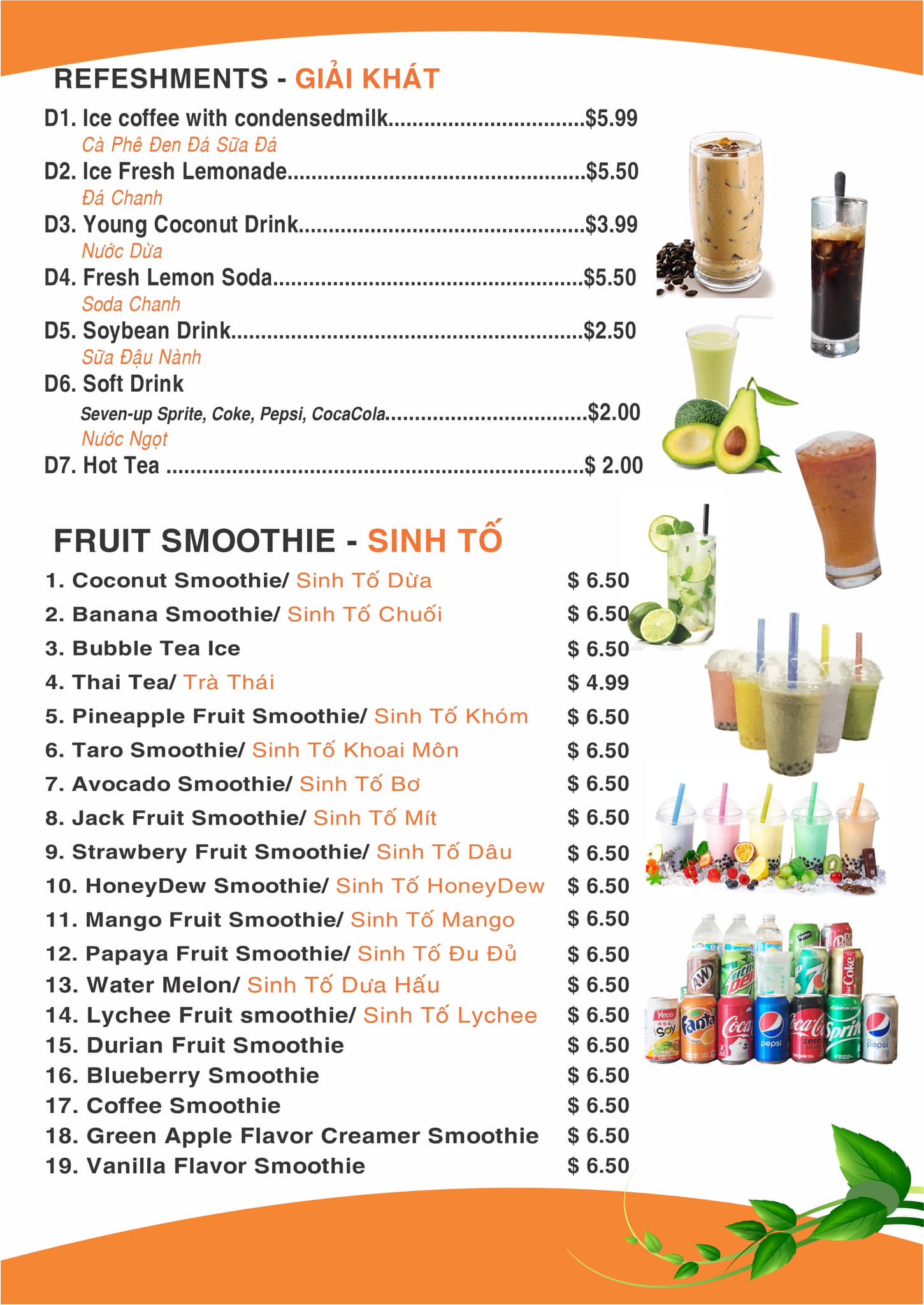 REFESHMENTS - GIẢI KHÁT

D1. Ice coffee with condensedmilk $5.99
Cà Phê Đen Đá Sữa Đá

D2. Ice Fresh Lemonade $5.50
Đá Chanh

D3. Young Coconut Drink $3.99
Nước Dừa

D4. Fresh Lemon Soda $5.50
Soda Chanh

D5. Soybean Drink $2.50
Sữa Đậu Nành

D6. Soft Drink
Seven-up Sprite, Coke, Pepsi, CocaCola $2.00
Nước Ngọt

D7. Hot Tea $ 2.00

FRUIT SMOOTHIE - SINH TỐ

1. Coconut Smoothie/ Sinh Tố Dừa $ 6.50
2. Banana Smoothie/ Sinh Tố Chuối $ 6.50
3. Bubble Tea Ice $ 6.50
4. Thai Tea/ Trà Thái $ 4.99
5. Pineapple Fruit Smoothie/ Sinh Tố Khóm $ 6.50
6. Taro Smoothie/ Sinh Tố Khoai Môn $ 6.50
7. Avocado Smoothie/ Sinh Tố Bơ $ 6.50
8. Jack Fruit Smoothie/ Sinh Tố Mít $ 6.50
9. Strawbery Fruit Smoothie/ Sinh Tố Dâu $ 6.50
10. HoneyDew Smoothie/ Sinh Tố HoneyDew $ 6.50
11. Mango Fruit Smoothie/ Sinh Tố Mango $ 6.50
12. Papaya Fruit Smoothie/ Sinh Tố Đu Đủ $ 6.50
13. Water Melon/ Sinh Tố Dưa Hấu $ 6.50
14. Lychee Fruit smoothie/ Sinh Tố Lychee $ 6.50
15. Durian Fruit Smoothie $ 6.50
16. Blueberry Smoothie $ 6.50
17. Coffee Smoothie $ 6.50
18. Green Apple Flavor Creamer Smoothie $ 6.50
19. Vanilla Flavor Smoothie $ 6.50